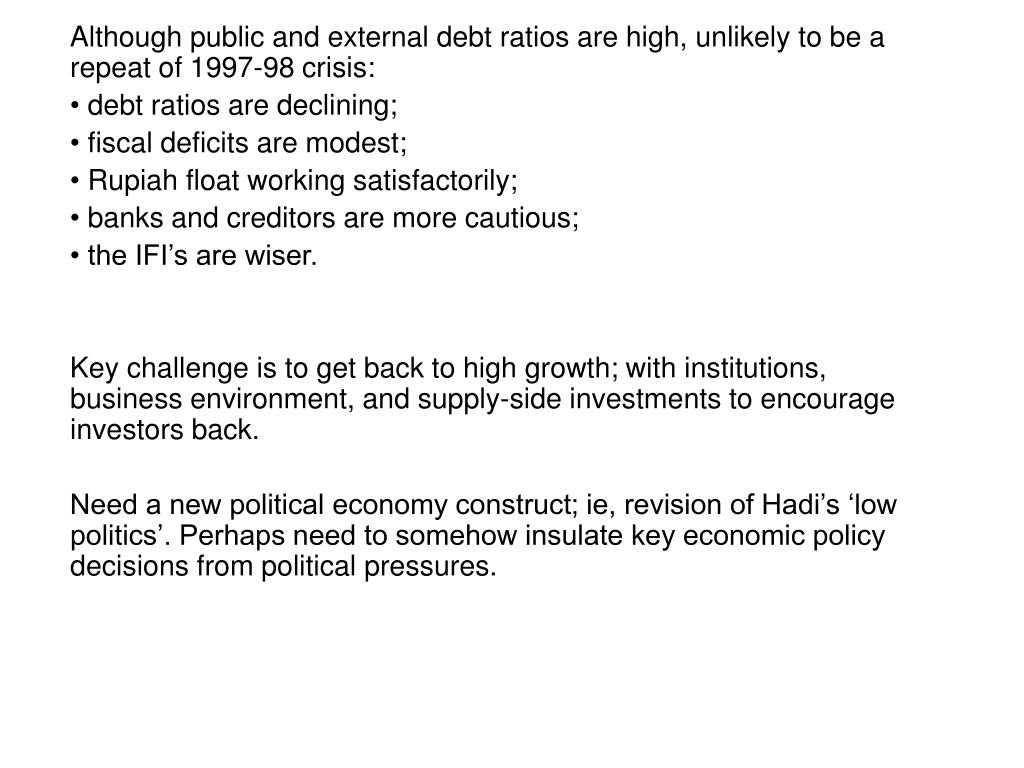 Although public and external debt ratios are high, unlikely to be a repeat of 1997-98 crisis:

• debt ratios are declining;

• fiscal deficits are modest;

• Rupiah float working satisfactorily;

• banks and creditors are more cautious;

• the IFI’s are wiser.

Key challenge is to get back to high growth; with institutions, business environment, and supply-side investments to encourage investors back.

Need a new political economy construct; ie, revision of Hadi’s ‘low politics’. Perhaps need to somehow insulate key economic policy decisions from political pressures.